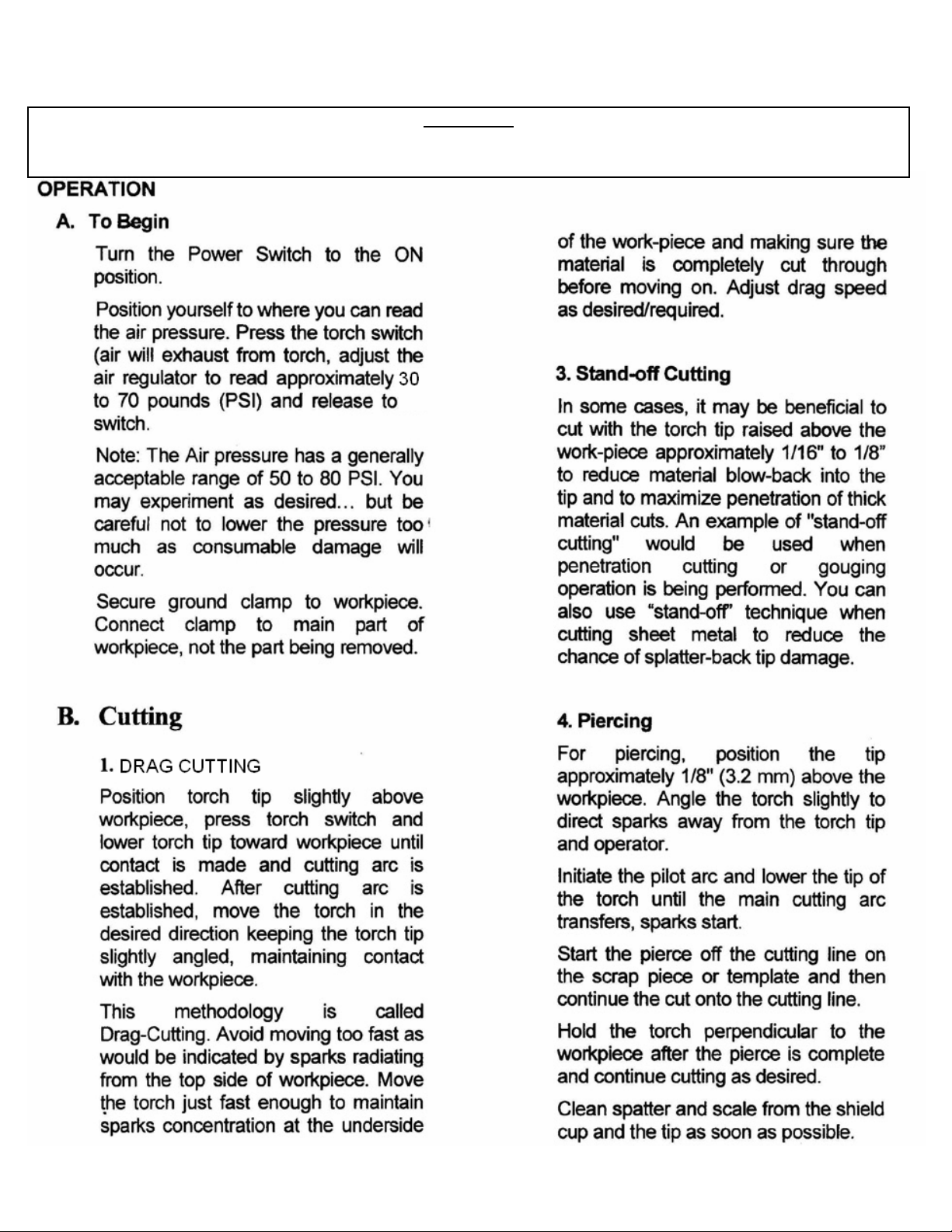 OPERATION

A. To Begin

Turn the Power Switch to the ON position.

Position yourself to where you can read the air pressure. Press the torch switch (air will exhaust from torch, adjust the air regulator to read approximately 30 to 70 pounds (PSI) and release to switch.

Note: The Air pressure has a generally acceptable range of 50 to 80 PSI. You may experiment as desired... but be careful not to lower the pressure too much as consumable damage will occur.

Secure ground clamp to workpiece. Connect clamp to main part of workpiece, not the part being removed.

B. Cutting

1. DRAG CUTTING

Position torch tip slightly above workpiece, press torch switch and lower torch tip toward workpiece until contact is made and cutting arc is established. After cutting arc is established, move the torch in the desired direction keeping the torch tip slightly angled, maintaining contact with the workpiece.

This methodology is called Drag-Cutting. Avoid moving too fast as would be indicated by sparks radiating from the top side of workpiece. Move the torch just fast enough to maintain sparks concentration at the underside of the work-piece and making sure the material is completely cut through before moving on. Adjust drag speed as desired/required.

3. Stand-off Cutting

In some cases, it may be beneficial to cut with the torch tip raised above the work-piece approximately 1/16" to 1/8" to reduce material blow-back into the tip and to maximize penetration of thick material cuts. An example of "stand-off cutting" would be used when penetration cutting or gouging operation is being performed. You can also use "stand-off" technique when cutting sheet metal to reduce the chance of splatter-back tip damage.

4. Piercing

For piercing, position the tip approximately 1/8" (3.2 mm) above the workpiece. Angle the torch slightly to direct sparks away from the torch tip and operator.

Initiate the pilot arc and lower the tip of the torch until the main cutting arc transfers, sparks start.

Start the pierce off the cutting line on the scrap piece or template and then continue the cut onto the cutting line.

Hold the torch perpendicular to the workpiece after the pierce is complete and continue cutting as desired.

Clean spatter and scale from the shield cup and the tip as soon as possible.